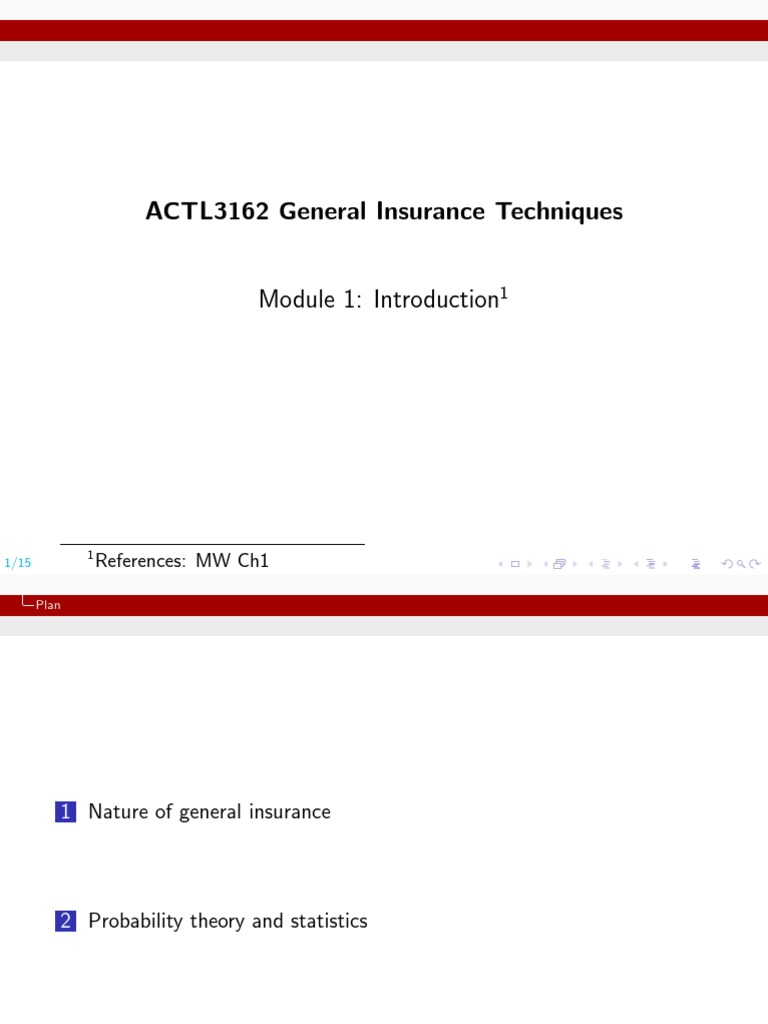 ACTL3162 General Insurance Techniques

Module 1: Introduction$^1$

1/15

$^1$References: MW Ch1

Plan

1 Nature of general insurance

2 Probability theory and statistics